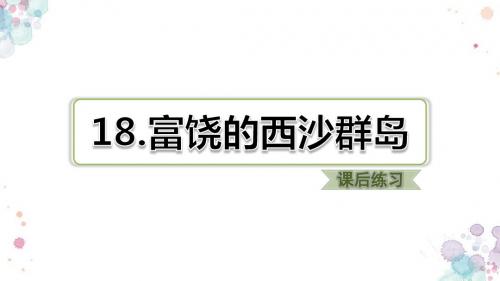 18.富饶的西沙群岛

课后练习